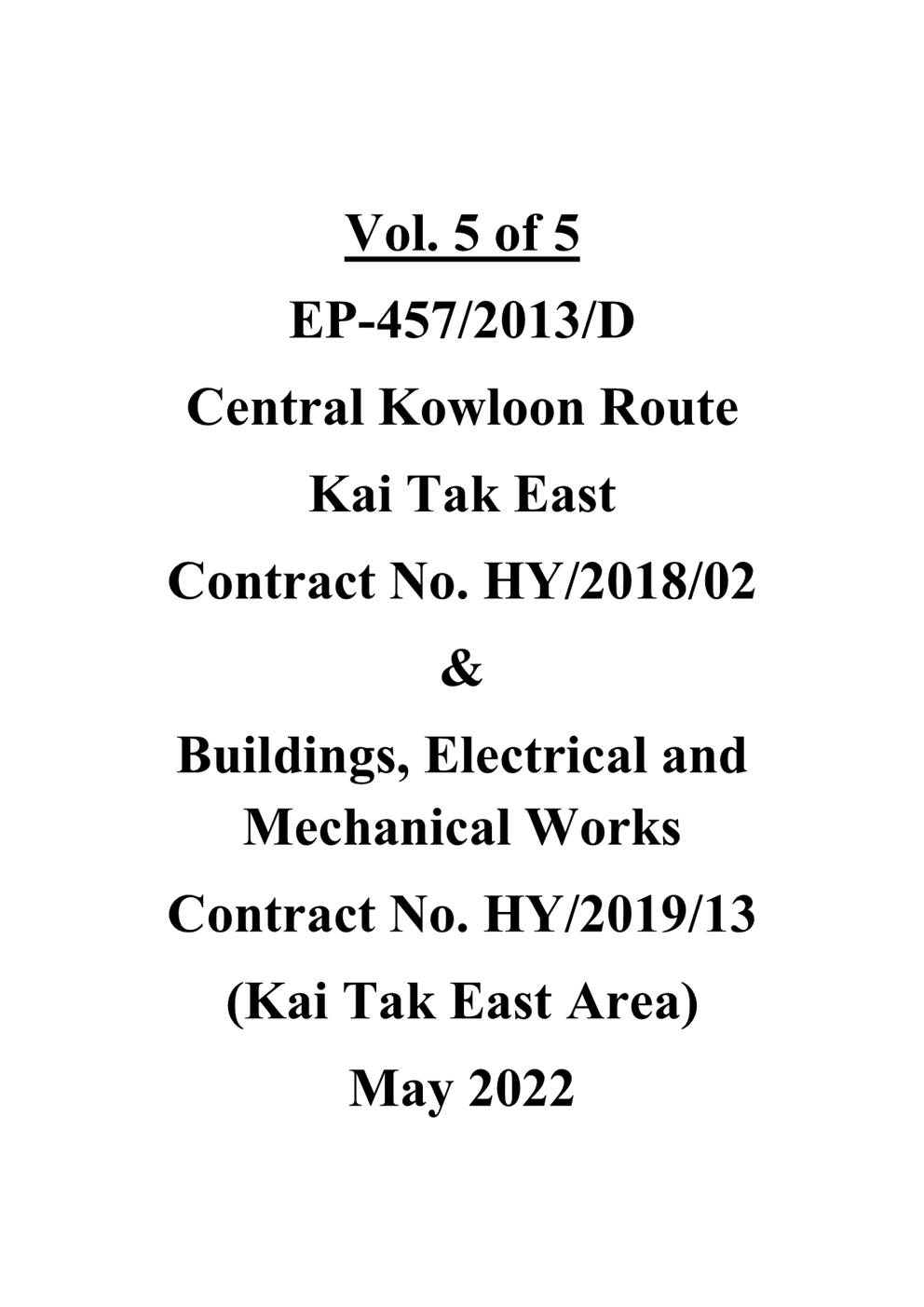 Vol. 5 of 5

EP-457/2013/D

Central Kowloon Route

Kai Tak East

Contract No. HY/2018/02

&

Buildings, Electrical and Mechanical Works

Contract No. HY/2019/13

(Kai Tak East Area)

May 2022